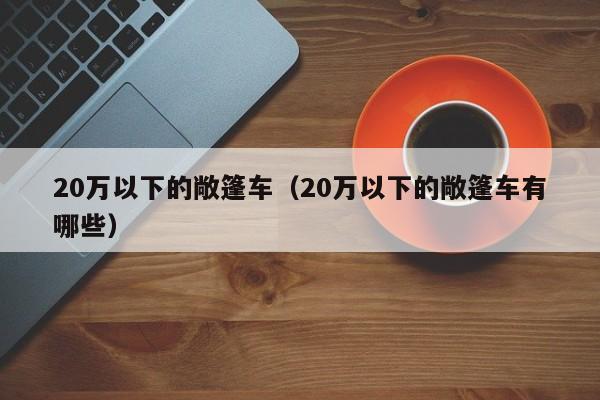 20万以下的敞篷车（20万以下的敞篷车有哪些）